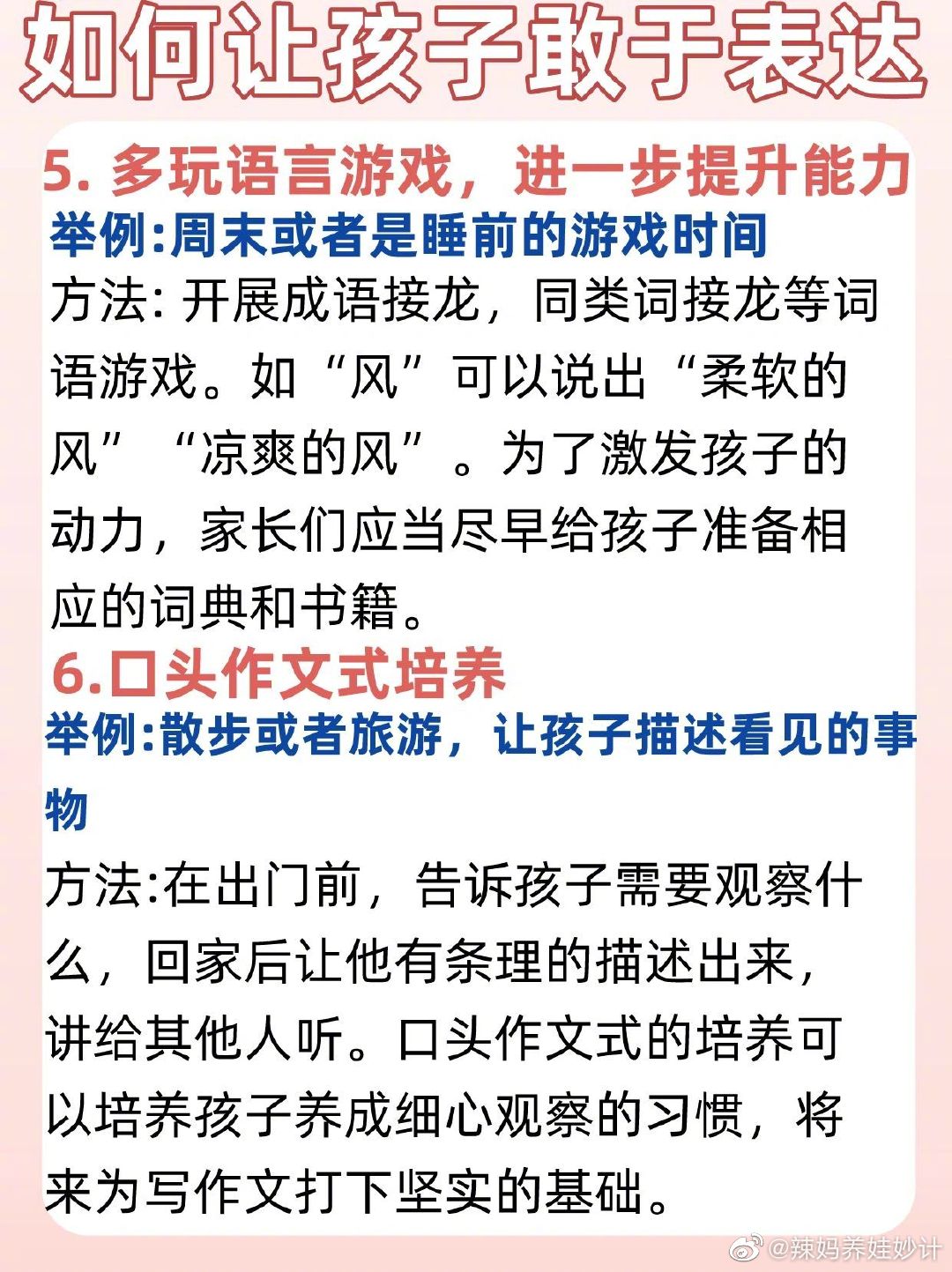 如何让孩子敢于表达

5.多玩语言游戏，进一步提升能力

举例:周末或者是睡前的游戏时间

方法:开展成语接龙，同类词接龙等词语游戏。如“风”可以说出“柔软的风”“凉爽的风”。为了激发孩子的动力，家长们应当尽早给孩子准备相应的词典和书籍。

6.口头作文式培养

举例:散步或者旅游，让孩子描述看见的事物

方法:在出门前，告诉孩子需要观察什么，回家后让他有条理的描述出来，讲给其他人听。口头作文式的培养可以培养孩子养成细心观察的习惯，将来为写作文打下坚实的基础。

@辣妈养娃妙计